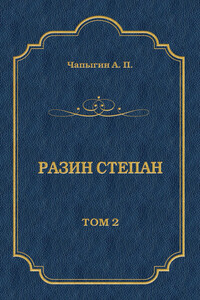 Чапыгин А. П.

РАЗИН СТЕПАН

ТОМ 2